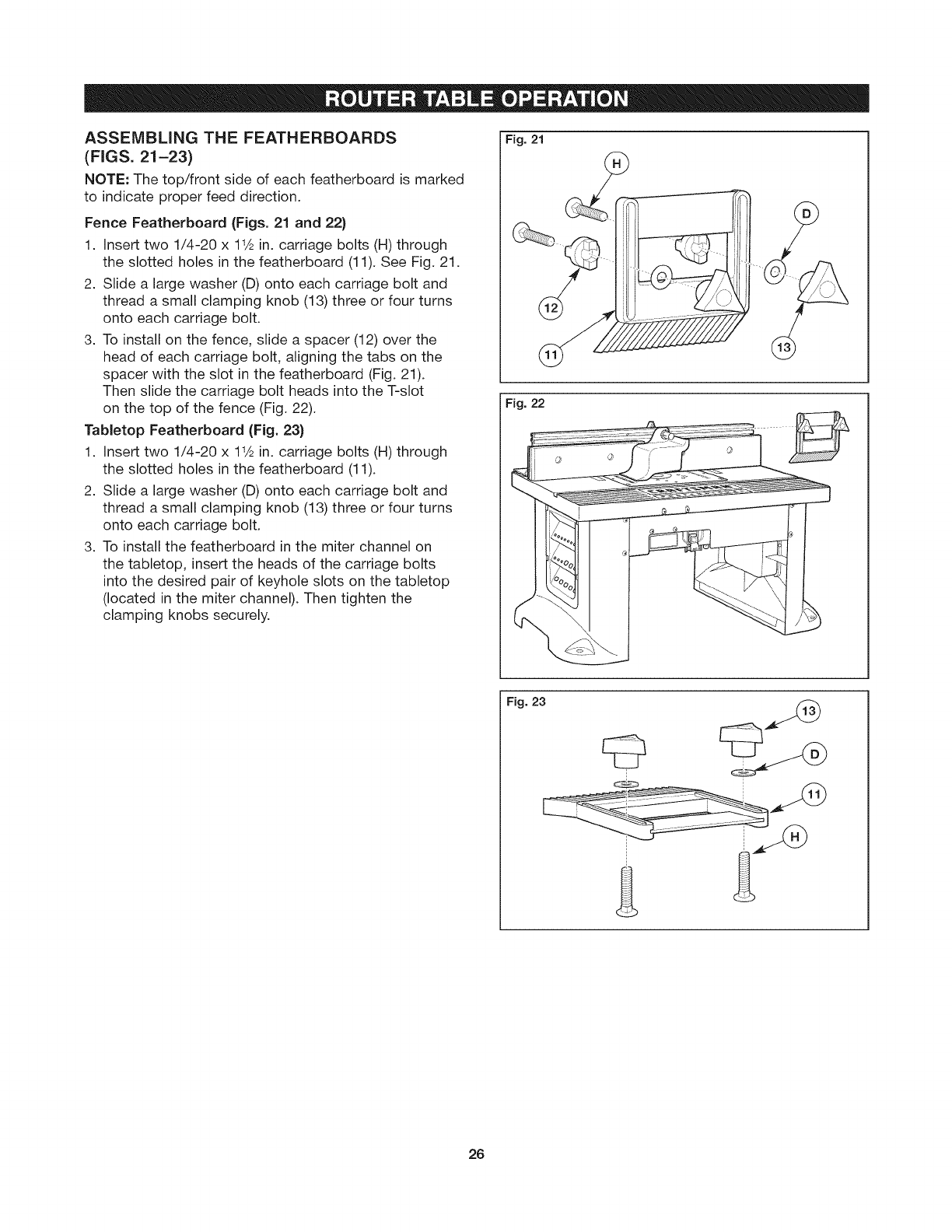 ROUTER TABLE OPERATION

ASSEMBLING THE FEATHERBOARDS (FIGS. 21–23)

NOTE: The top/front side of each featherboard is marked to indicate proper feed direction.

Fence Featherboard (Figs. 21 and 22)

1. Insert two 1/4-20 x 1½ in. carriage bolts (H) through the slotted holes in the featherboard (11). See Fig. 21.
2. Slide a large washer (D) onto each carriage bolt and thread a small clamping knob (13) three or four turns onto each carriage bolt.
3. To install on the fence, slide a spacer (12) over the head of each carriage bolt, aligning the tabs on the spacer with the slot in the featherboard (Fig. 21). Then slide the carriage bolt heads into the T-slot on the top of the fence (Fig. 22).

Tabletop Featherboard (Fig. 23)

1. Insert two 1/4-20 x 1½ in. carriage bolts (H) through the slotted holes in the featherboard (11).
2. Slide a large washer (D) onto each carriage bolt and thread a small clamping knob (13) three or four turns onto each carriage bolt.
3. To install the featherboard in the miter channel on the tabletop, insert the heads of the carriage bolts into the desired pair of keyhole slots on the tabletop (located in the miter channel). Then tighten the clamping knobs securely.

Fig. 21
H
D
12
11
13

Fig. 22

Fig. 23
13
D
11
H

26